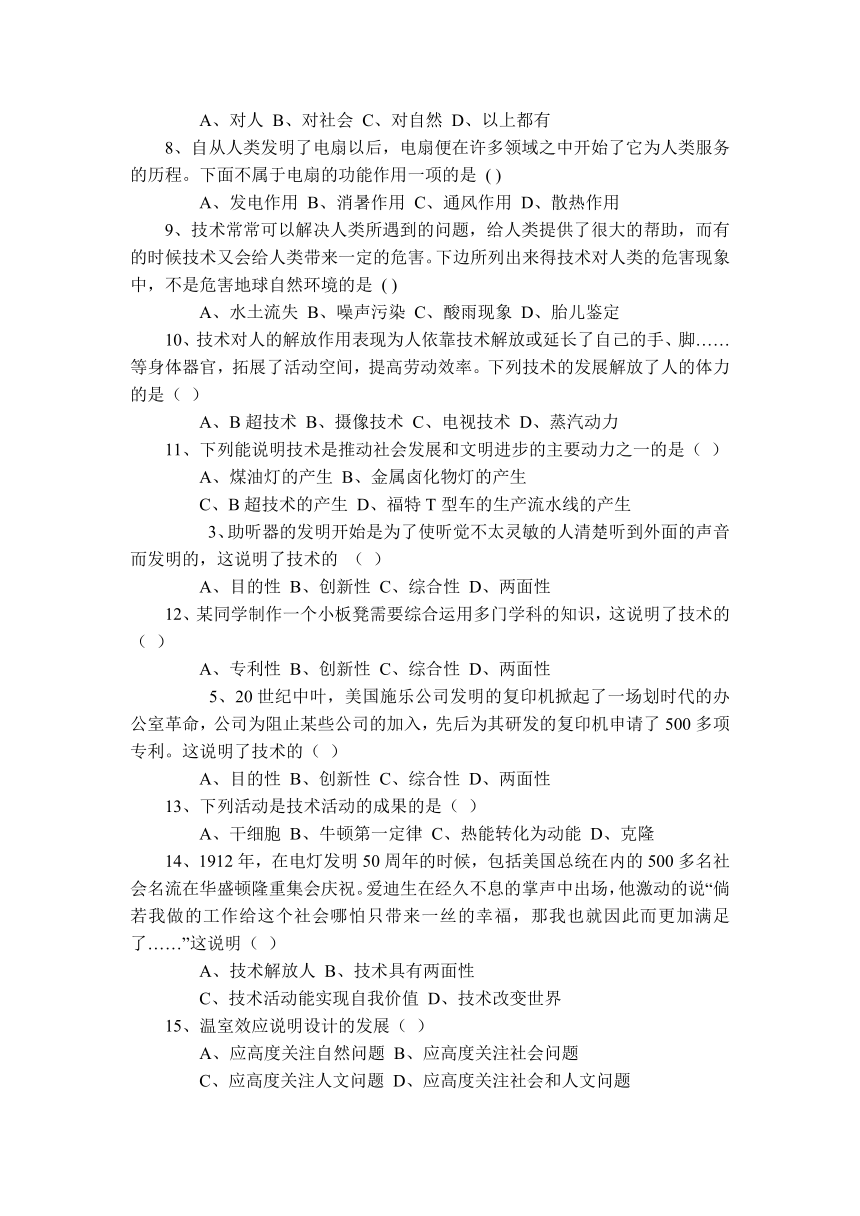 A、对人 B、对社会 C、对自然 D、以上都有

8、自从人类发明了电扇以后，电扇便在许多领域之中开始了它为人类服务的历程。下面不属于电扇的功能作用一项的是 ( )

A、发电作用 B、消暑作用 C、通风作用 D、散热作用

9、技术常常可以解决人类所遇到的问题，给人类提供了很大的帮助，而有的时候技术又会给人类带来一定的危害。下边所列出来得技术对人类的危害现象中，不是危害地球自然环境的是 ( )

A、水土流失 B、噪声污染 C、酸雨现象 D、胎儿鉴定

10、技术对人的解放作用表现为人依靠技术解放或延长了自己的手、脚……等身体器官，拓展了活动空间，提高劳动效率。下列技术的发展解放了人的体力的是（ ）

A、B 超技术 B、摄像技术 C、电视技术 D、蒸汽动力

11、下列能说明技术是推动社会发展和文明进步的主要动力之一的是（ ）

A、煤油灯的产生 B、金属卤化物灯的产生

C、B 超技术的产生 D、福特 T 型车的生产流水线的产生

3、助听器的发明开始是为了使听觉不太灵敏的人清楚听到外面的声音而发明的，这说明了技术的 （ ）

A、目的性 B、创新性 C、综合性 D、两面性

12、某同学制作一个小板凳需要综合运用多门学科的知识，这说明了技术的（ ）

A、专利性 B、创新性 C、综合性 D、两面性

5、20 世纪中叶，美国施乐公司发明的复印机掀起了一场划时代的办公室革命，公司为阻止某些公司的加入，先后为其研发的复印机申请了 500 多项专利。这说明了技术的（ ）

A、目的性 B、创新性 C、综合性 D、两面性

13、下列活动是技术活动的成果的是（ ）

A、干细胞 B、牛顿第一定律 C、热能转化为动能 D、克隆

14、1912 年，在电灯发明 50 周年的时候，包括美国总统在内的 500 多名社会名流在华盛顿隆重集会庆祝。爱迪生在经久不息的掌声中出场，他激动的说“倘若我做的工作给这个社会哪怕只带来一丝的幸福，那我也就因此而更加满足了……”这说明（ ）

A、技术解放人 B、技术具有两面性

C、技术活动能实现自我价值 D、技术改变世界

15、温室效应说明设计的发展（ ）

A、应高度关注自然问题 B、应高度关注社会问题

C、应高度关注人文问题 D、应高度关注社会和人文问题